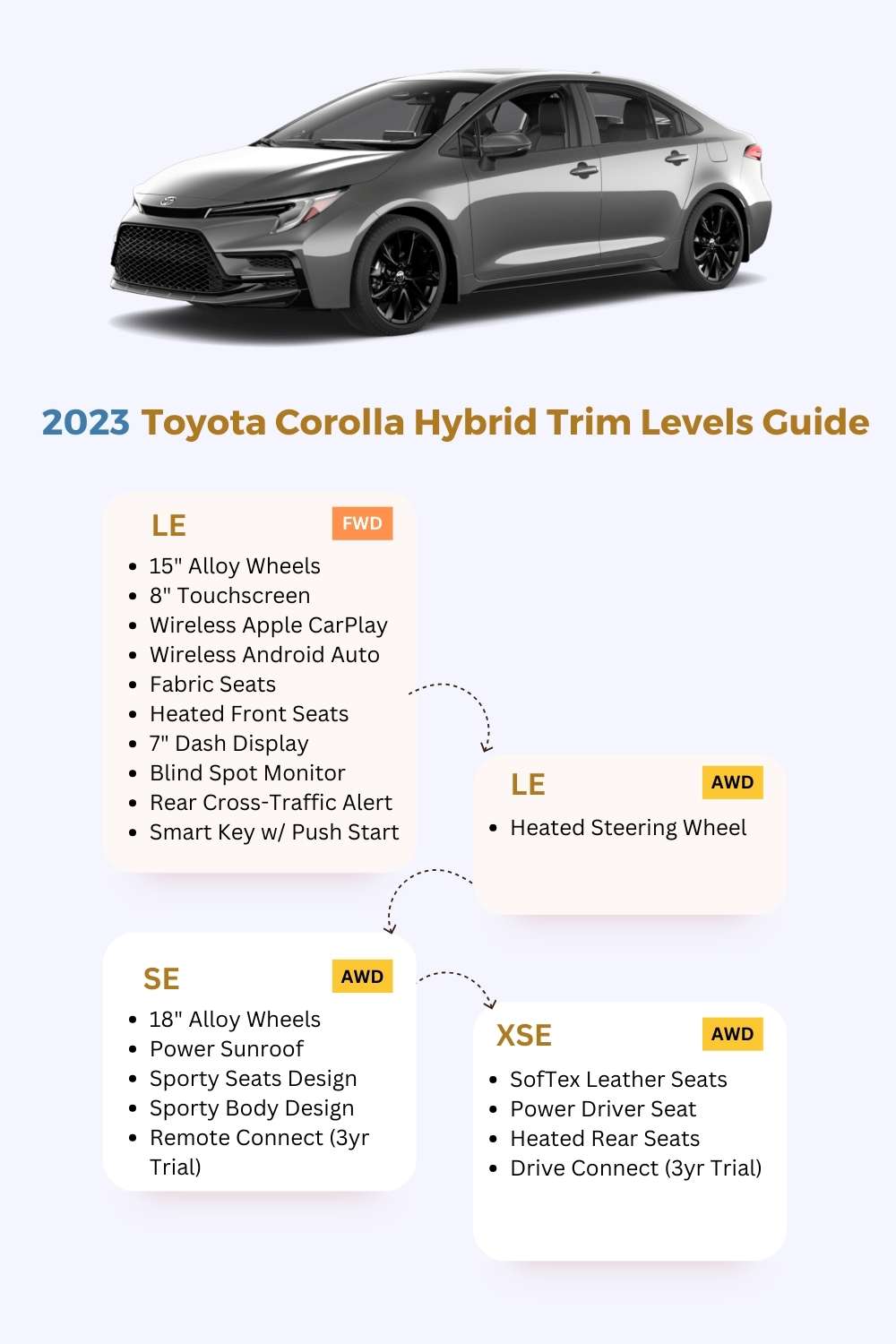 2023 Toyota Corolla Hybrid Trim Levels Guide

LE FWD
- 15" Alloy Wheels
- 8" Touchscreen
- Wireless Apple CarPlay
- Wireless Android Auto
- Fabric Seats
- Heated Front Seats
- 7" Dash Display
- Blind Spot Monitor
- Rear Cross-Traffic Alert
- Smart Key w/ Push Start

LE AWD
- Heated Steering Wheel

SE AWD
- 18" Alloy Wheels
- Power Sunroof
- Sporty Seats Design
- Sporty Body Design
- Remote Connect (3yr Trial)

XSE AWD
- SofTex Leather Seats
- Power Driver Seat
- Heated Rear Seats
- Drive Connect (3yr Trial)